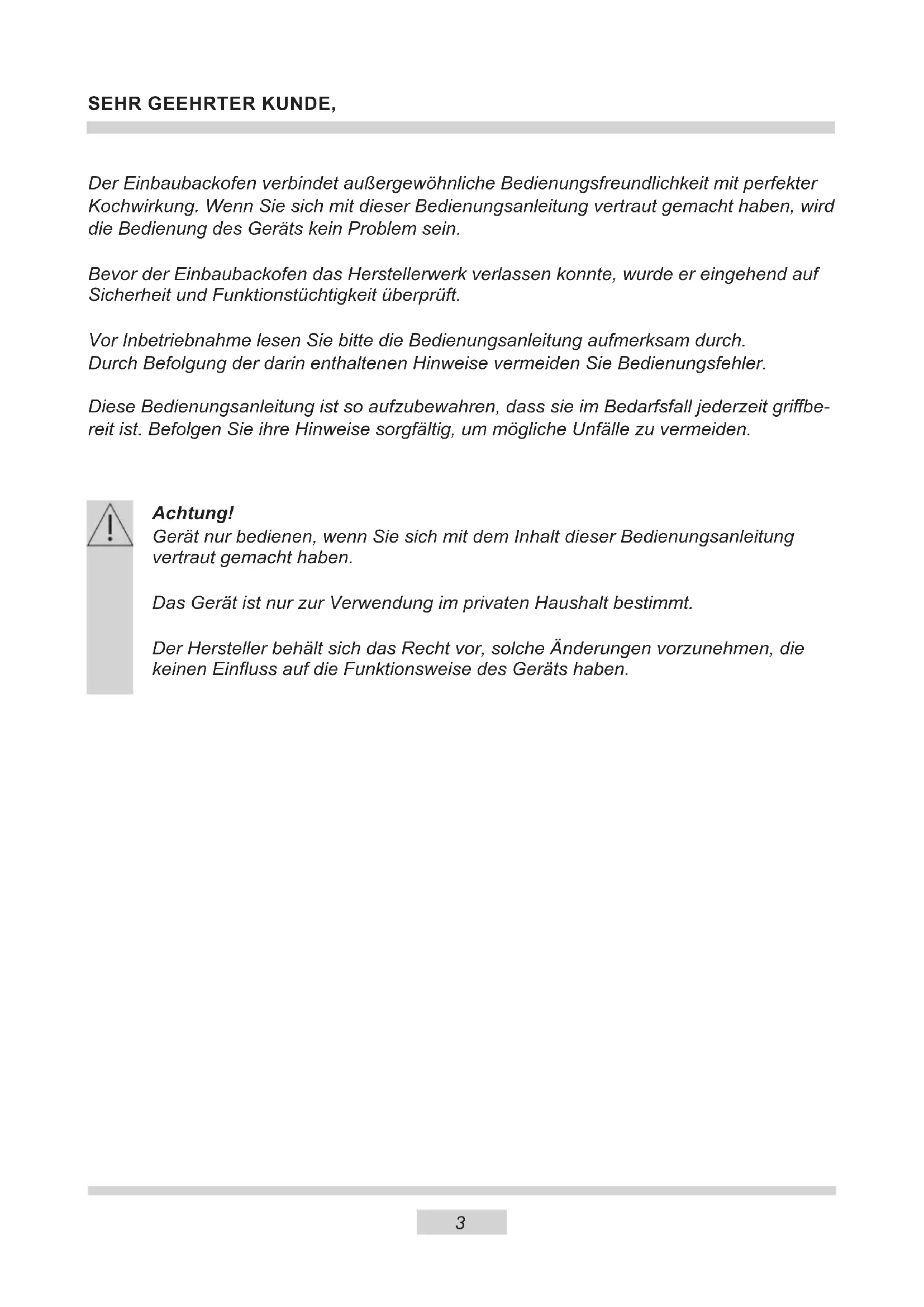 SEHR GEEHRTER KUNDE,

Der Einbaubackofen verbindet außergewöhnliche Bedienungsfreundlichkeit mit perfekter Kochwirkung. Wenn Sie sich mit dieser Bedienungsanleitung vertraut gemacht haben, wird die Bedienung des Geräts kein Problem sein.

Bevor der Einbaubackofen das Herstellerwerk verlassen konnte, wurde er eingehend auf Sicherheit und Funktionstüchtigkeit überprüft.

Vor Inbetriebnahme lesen Sie bitte die Bedienungsanleitung aufmerksam durch.
Durch Befolgung der darin enthaltenen Hinweise vermeiden Sie Bedienungsfehler.

Diese Bedienungsanleitung ist so aufzubewahren, dass sie im Bedarfsfall jederzeit griffbereit ist. Befolgen Sie ihre Hinweise sorgfältig, um mögliche Unfälle zu vermeiden.

Achtung!
Gerät nur bedienen, wenn Sie sich mit dem Inhalt dieser Bedienungsanleitung vertraut gemacht haben.

Das Gerät ist nur zur Verwendung im privaten Haushalt bestimmt.

Der Hersteller behält sich das Recht vor, solche Änderungen vorzunehmen, die keinen Einfluss auf die Funktionsweise des Geräts haben.

3